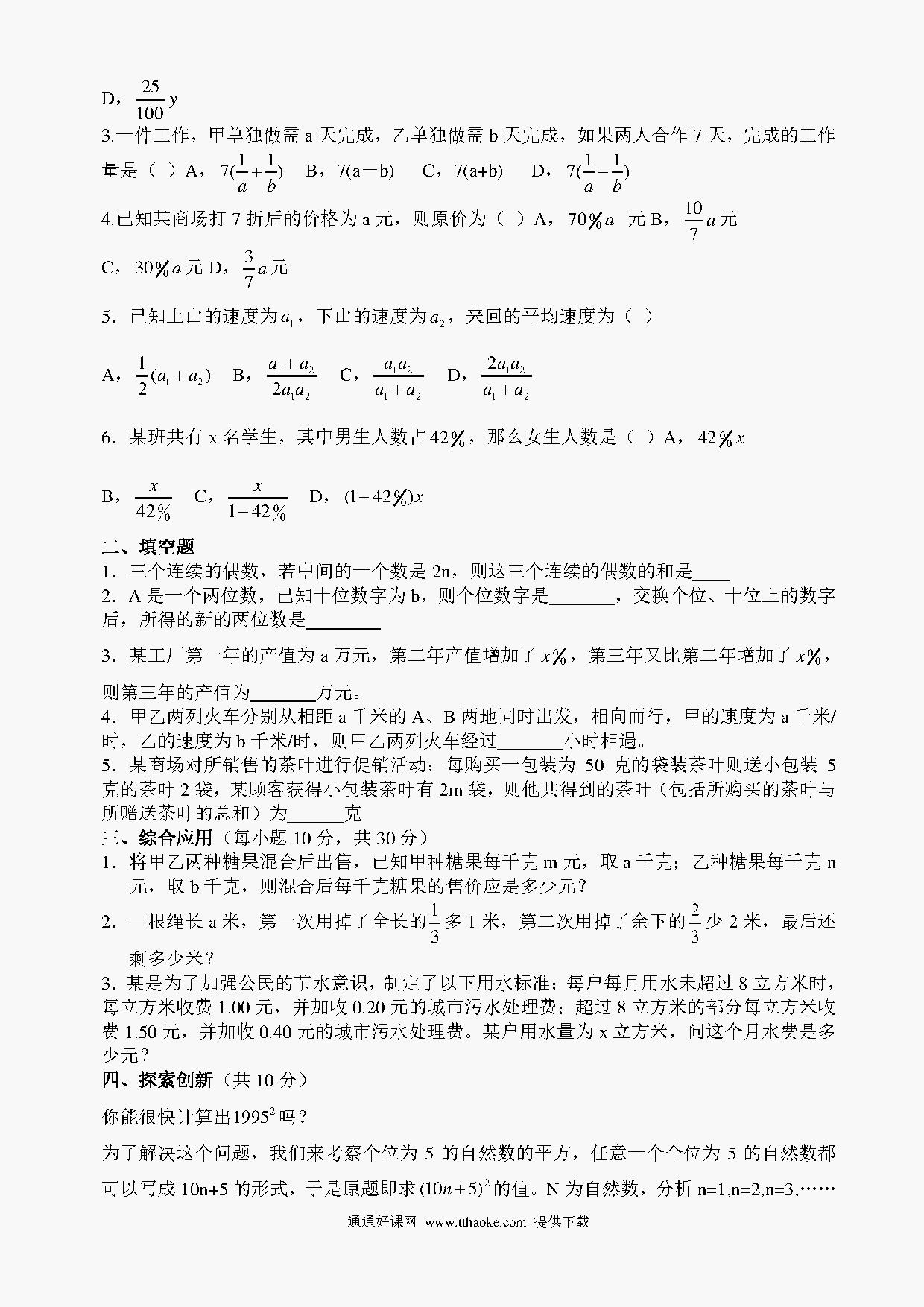 D，$\frac{25}{100}y$

3.一件工作，甲单独做需 a 天完成，乙单独做需 b 天完成，如果两人合作 7 天，完成的工作量是（ ）A，$7(\frac{1}{a}+\frac{1}{b})$　B，7(a－b)　C，7(a+b)　D，$7(\frac{1}{a}-\frac{1}{b})$

4.已知某商场打 7 折后的价格为 a 元，则原价为（ ）A，$70\%a$ 元 B，$\frac{10}{7}a$元

C，$30\%a$元 D，$\frac{3}{7}a$元

5．已知上山的速度为$a_1$，下山的速度为$a_2$，来回的平均速度为（ ）

A，$\frac{1}{2}(a_1+a_2)$　B，$\frac{a_1+a_2}{2a_1a_2}$　C，$\frac{a_1a_2}{a_1+a_2}$　D，$\frac{2a_1a_2}{a_1+a_2}$

6．某班共有 x 名学生，其中男生人数占$42\%$，那么女生人数是（ ）A，$42\%x$

B，$\frac{x}{42\%}$　C，$\frac{x}{1-42\%}$　D，$(1-42\%)x$

二、填空题
1．三个连续的偶数，若中间的一个数是 2n，则这三个连续的偶数的和是____
2．A 是一个两位数，已知十位数字为 b，则个位数字是_______，交换个位、十位上的数字后，所得的新的两位数是________

3．某工厂第一年的产值为 a 万元，第二年产值增加了 $x\%$，第三年又比第二年增加了 $x\%$，则第三年的产值为_______万元。
4．甲乙两列火车分别从相距 a 千米的 A、B 两地同时出发，相向而行，甲的速度为 a 千米/时，乙的速度为 b 千米/时，则甲乙两列火车经过_______小时相遇。
5．某商场对所销售的茶叶进行促销活动：每购买一包装为 50 克的袋装茶叶则送小包装 5 克的茶叶 2 袋，某顾客获得小包装茶叶有 2m 袋，则他共得到的茶叶（包括所购买的茶叶与所赠送茶叶的总和）为______克
三、综合应用（每小题 10 分，共 30 分）
1．将甲乙两种糖果混合后出售，已知甲种糖果每千克 m 元，取 a 千克；乙种糖果每千克 n 元，取 b 千克，则混合后每千克糖果的售价应是多少元？
2．一根绳长 a 米，第一次用掉了全长的$\frac{1}{3}$多 1 米，第二次用掉了余下的$\frac{2}{3}$少 2 米，最后还剩多少米？
3. 某是为了加强公民的节水意识，制定了以下用水标准：每户每月用水未超过 8 立方米时，每立方米收费 1.00 元，并加收 0.20 元的城市污水处理费；超过 8 立方米的部分每立方米收费 1.50 元，并加收 0.40 元的城市污水处理费。某户用水量为 x 立方米，问这个月水费是多少元？
四、探索创新（共 10 分）

你能很快计算出$1995^2$吗？

为了解决这个问题，我们来考察个位为 5 的自然数的平方，任意一个个位为 5 的自然数都可以写成 10n+5 的形式，于是原题即求$(10n+5)^2$的值。N 为自然数，分析 n=1,n=2,n=3,……

通通好课网 www.tthaoke.com 提供下载